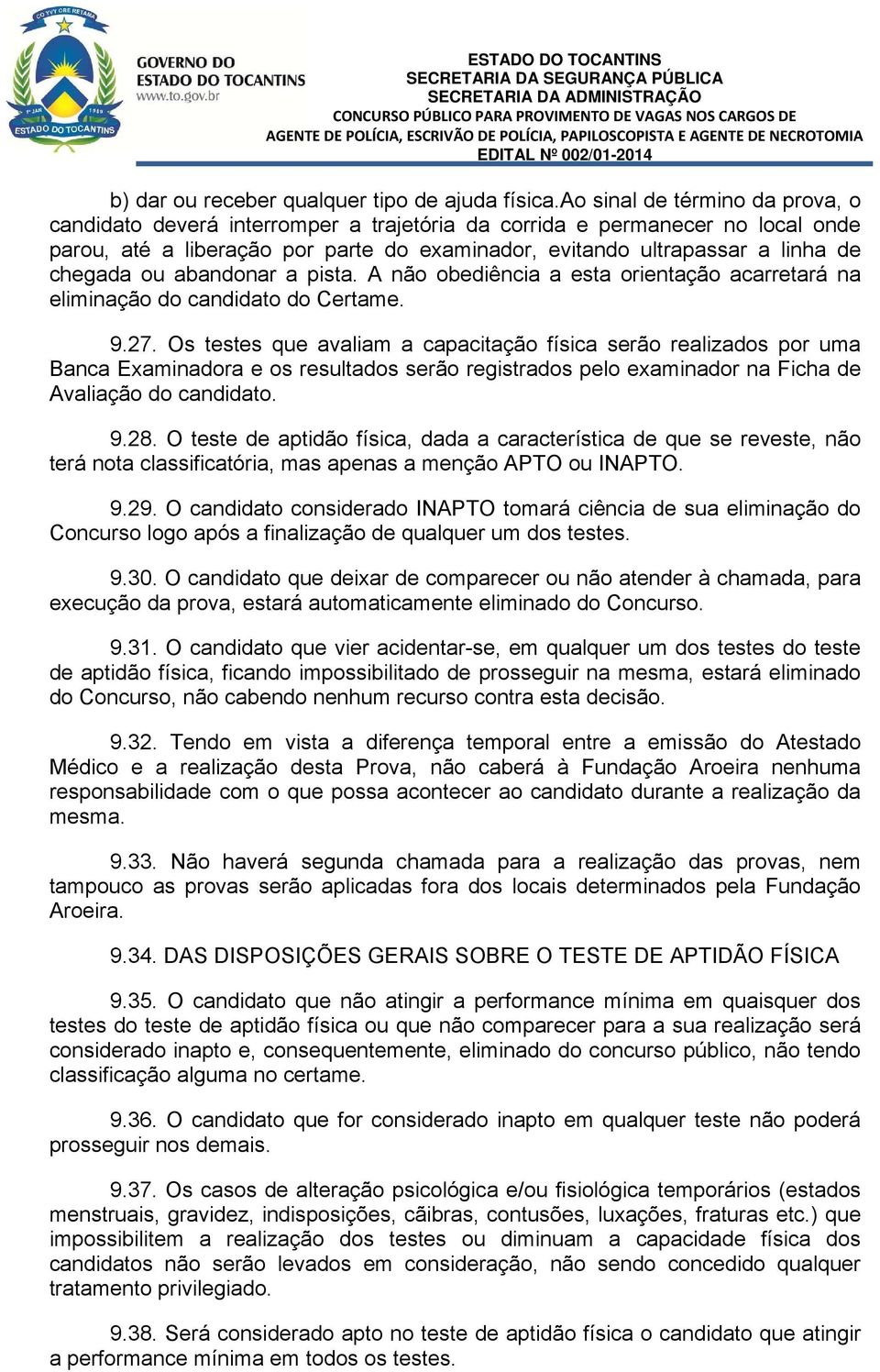 CO YVY ORE RETAMA
1º JAN 1989
ESTADO DO TOCANTINS

GOVERNO DO
ESTADO DO TOCANTINS
www.to.gov.br

ESTADO DO TOCANTINS
SECRETARIA DA SEGURANÇA PÚBLICA
SECRETARIA DA ADMINISTRAÇÃO
CONCURSO PÚBLICO PARA PROVIMENTO DE VAGAS NOS CARGOS DE
AGENTE DE POLÍCIA, ESCRIVÃO DE POLÍCIA, PAPILOSCOPISTA E AGENTE DE NECROTOMIA
EDITAL Nº 002/01-2014

b) dar ou receber qualquer tipo de ajuda física.Ao sinal de término da prova, o candidato deverá interromper a trajetória da corrida e permanecer no local onde parou, até a liberação por parte do examinador, evitando ultrapassar a linha de chegada ou abandonar a pista. A não obediência a esta orientação acarretará na eliminação do candidato do Certame.

9.27. Os testes que avaliam a capacitação física serão realizados por uma Banca Examinadora e os resultados serão registrados pelo examinador na Ficha de Avaliação do candidato.

9.28. O teste de aptidão física, dada a característica de que se reveste, não terá nota classificatória, mas apenas a menção APTO ou INAPTO.

9.29. O candidato considerado INAPTO tomará ciência de sua eliminação do Concurso logo após a finalização de qualquer um dos testes.

9.30. O candidato que deixar de comparecer ou não atender à chamada, para execução da prova, estará automaticamente eliminado do Concurso.

9.31. O candidato que vier acidentar-se, em qualquer um dos testes do teste de aptidão física, ficando impossibilitado de prosseguir na mesma, estará eliminado do Concurso, não cabendo nenhum recurso contra esta decisão.

9.32. Tendo em vista a diferença temporal entre a emissão do Atestado Médico e a realização desta Prova, não caberá à Fundação Aroeira nenhuma responsabilidade com o que possa acontecer ao candidato durante a realização da mesma.

9.33. Não haverá segunda chamada para a realização das provas, nem tampouco as provas serão aplicadas fora dos locais determinados pela Fundação Aroeira.

9.34. DAS DISPOSIÇÕES GERAIS SOBRE O TESTE DE APTIDÃO FÍSICA

9.35. O candidato que não atingir a performance mínima em quaisquer dos testes do teste de aptidão física ou que não comparecer para a sua realização será considerado inapto e, consequentemente, eliminado do concurso público, não tendo classificação alguma no certame.

9.36. O candidato que for considerado inapto em qualquer teste não poderá prosseguir nos demais.

9.37. Os casos de alteração psicológica e/ou fisiológica temporários (estados menstruais, gravidez, indisposições, cãibras, contusões, luxações, fraturas etc.) que impossibilitem a realização dos testes ou diminuam a capacidade física dos candidatos não serão levados em consideração, não sendo concedido qualquer tratamento privilegiado.

9.38. Será considerado apto no teste de aptidão física o candidato que atingir a performance mínima em todos os testes.